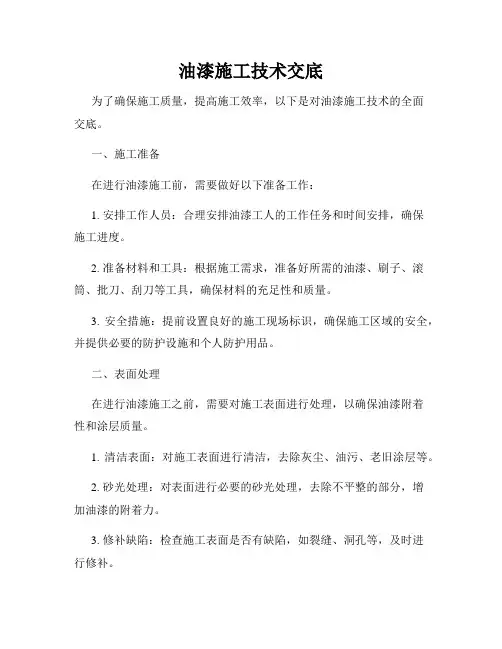 油漆施工技术交底

为了确保施工质量，提高施工效率，以下是对油漆施工技术的全面交底。

一、施工准备

在进行油漆施工前，需要做好以下准备工作：

1. 安排工作人员：合理安排油漆工人的工作任务和时间安排，确保施工进度。

2. 准备材料和工具：根据施工需求，准备好所需的油漆、刷子、滚筒、批刀、刮刀等工具，确保材料的充足性和质量。

3. 安全措施：提前设置良好的施工现场标识，确保施工区域的安全，并提供必要的防护设施和个人防护用品。

二、表面处理

在进行油漆施工之前，需要对施工表面进行处理，以确保油漆附着性和涂层质量。

1. 清洁表面：对施工表面进行清洁，去除灰尘、油污、老旧涂层等。

2. 砂光处理：对表面进行必要的砂光处理，去除不平整的部分，增加油漆的附着力。

3. 修补缺陷：检查施工表面是否有缺陷，如裂缝、洞孔等，及时进行修补。